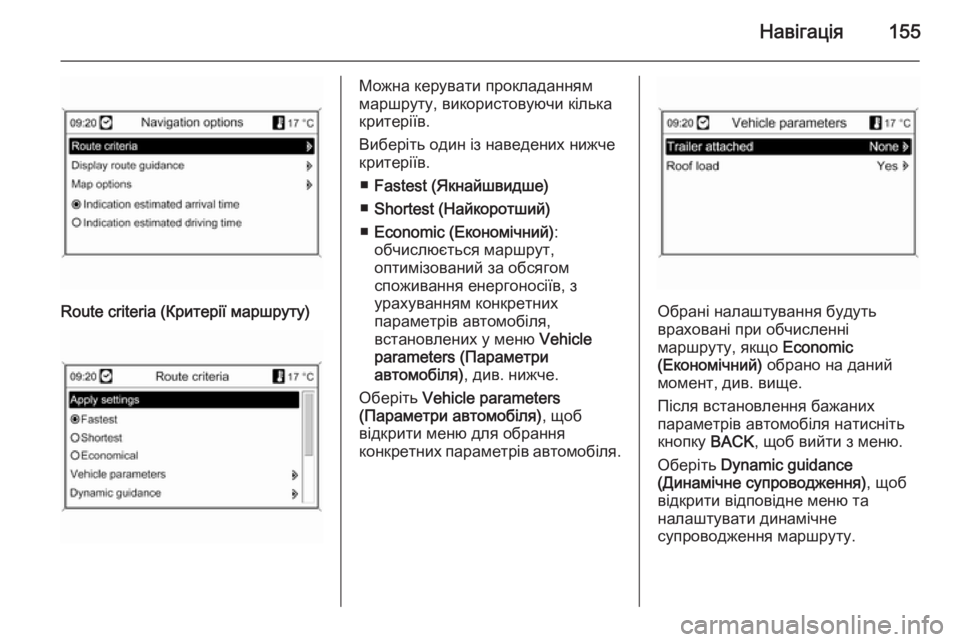 Навігація 155

09:20 Navigation options 17 °C
Route criteria
Display route guidance
Map options
Indication estimated arrival time
Indication estimated driving time

Route criteria (Критерії маршруту)

09:20 Route criteria 17 °C
Apply settings
Fastest
Shortest
Economical
Vehicle parameters
Dynamic guidance

Можна керувати прокладанням маршруту, використовуючи кілька критеріїв.

Виберіть один із наведених нижче критеріїв.

■ Fastest (Якнайшвидше)

■ Shortest (Найкоротший)

■ Economic (Економічний): обчислюється маршрут, оптимізований за обсягом споживання енергоносіїв, з урахуванням конкретних параметрів автомобіля, встановлених у меню Vehicle parameters (Параметри автомобіля), див. нижче.

Оберіть Vehicle parameters (Параметри автомобіля), щоб відкрити меню для обрання конкретних параметрів автомобіля.

09:20 Vehicle parameters 17 °C
Trailer attached None
Roof load Yes

Обрані налаштування будуть враховані при обчисленні маршруту, якщо Economic (Економічний) обрано на даний момент, див. вище.

Після встановлення бажаних параметрів автомобіля натисніть кнопку BACK, щоб вийти з меню.

Оберіть Dynamic guidance (Динамічне супроводження), щоб відкрити відповідне меню та налаштувати динамічне супроводження маршруту.

carmanualsonline.info